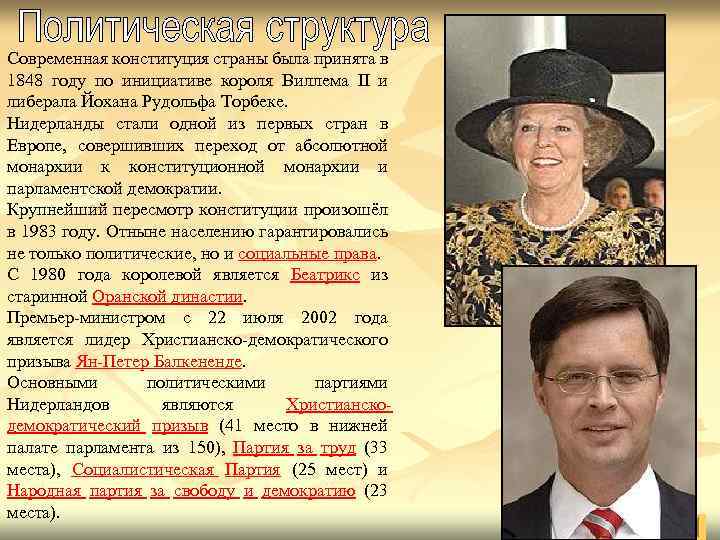 Политическая структура

Современная конституция страны была принята в 1848 году по инициативе короля Виллема II и либерала Йохана Рудольфа Торбеке.

Нидерланды стали одной из первых стран в Европе, совершивших переход от абсолютной монархии к конституционной монархии и парламентской демократии.

Крупнейший пересмотр конституции произошёл в 1983 году. Отныне населению гарантировались не только политические, но и социальные права.

С 1980 года королевой является Беатрикс из старинной Оранской династии.

Премьер-министром с 22 июля 2002 года является лидер Христианско-демократического призыва Ян-Петер Балкененде.

Основными политическими партиями Нидерландов являются Христианско-демократический призыв (41 место в нижней палате парламента из 150), Партия за труд (33 места), Социалистическая Партия (25 мест) и Народная партия за свободу и демократию (23 места).